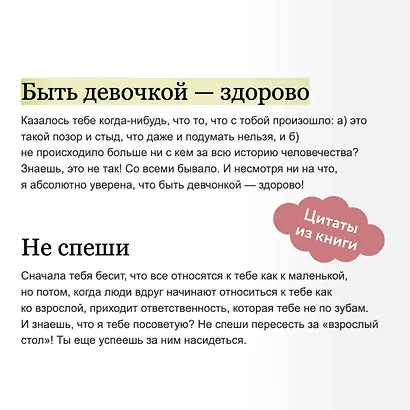 Быть девочкой — здорово

Казалось тебе когда-нибудь, что то, что с тобой произошло: а) это такой позор и стыд, что даже и подумать нельзя, и б) не происходило больше ни с кем за всю историю человечества? Знаешь, это не так! Со всеми бывало. И несмотря ни на что, я абсолютно уверена, что быть девчонкой — здорово!

Цитаты из книги

Не спеши

Сначала тебя бесит, что все относятся к тебе как к маленькой, но потом, когда люди вдруг начинают относиться к тебе как ко взрослой, приходит ответственность, которая тебе не по зубам. И знаешь, что я тебе посоветую? Не спеши пересесть за «взрослый стол»! Ты еще успеешь за ним насидеться.